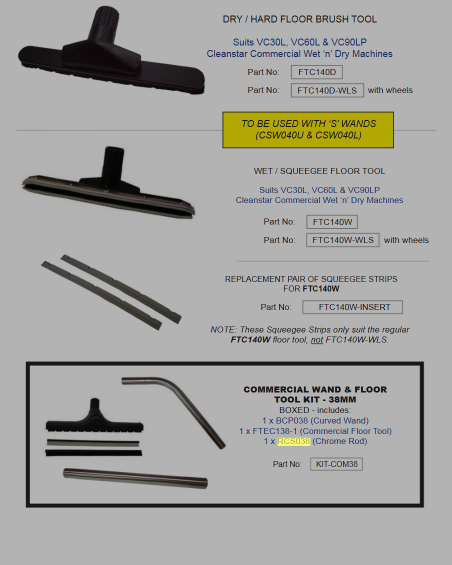 DRY / HARD FLOOR BRUSH TOOL

Suits VC30L, VC60L & VC90LP
Cleanstar Commercial Wet 'n' Dry Machines

Part No: FTC140D

Part No: FTC140D-WLS with wheels

TO BE USED WITH 'S' WANDS
(CSW040U & CSW040L)

WET / SQUEEGEE FLOOR TOOL

Suits VC30L, VC60L & VC90LP
Cleanstar Commercial Wet 'n' Dry Machines

Part No: FTC140W

Part No: FTC140W-WLS with wheels

REPLACEMENT PAIR OF SQUEEGEE STRIPS
FOR FTC140W

Part No: FTC140W-INSERT

NOTE: These Squeegee Strips only suit the regular FTC140W floor tool, not FTC140W-WLS.

COMMERCIAL WAND & FLOOR
TOOL KIT - 38MM
BOXED - includes:
1 x BCP038 (Curved Wand)
1 x FTEC138-1 (Commercial Floor Tool)
1 x RCS038 (Chrome Rod)

Part No: KIT-COM38